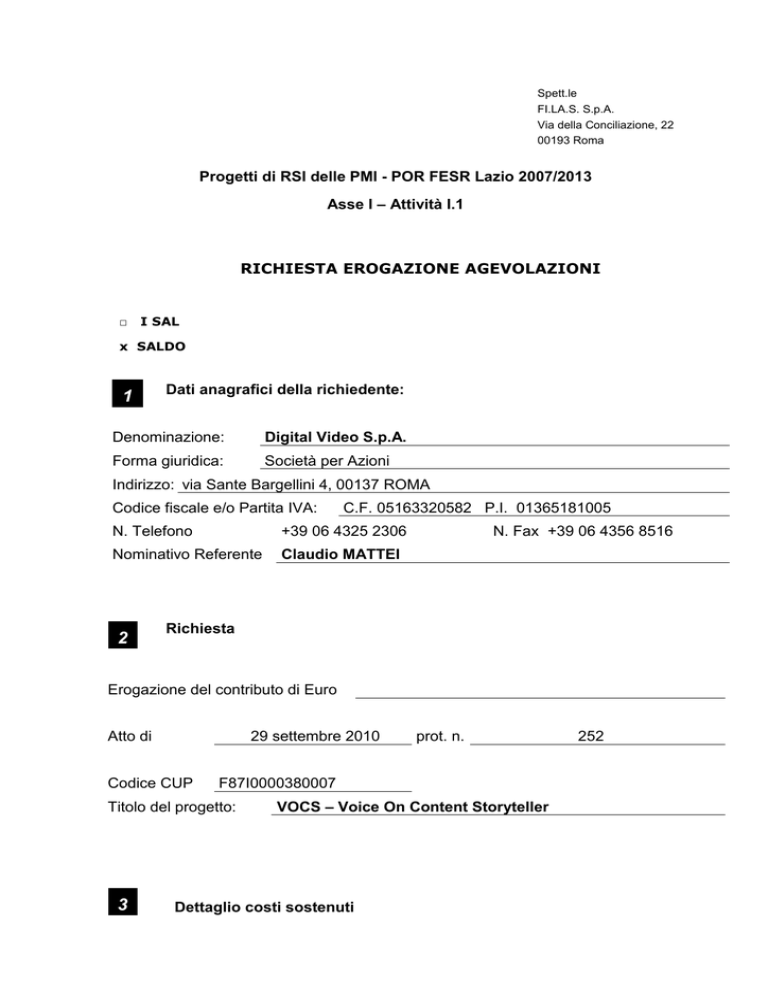 Spett.le
FI.LA.S. S.p.A.
Via della Conciliazione, 22
00193 Roma

Progetti di RSI delle PMI - POR FESR Lazio 2007/2013

Asse I – Attività I.1

RICHIESTA EROGAZIONE AGEVOLAZIONI

□ I SAL
x SALDO

1 Dati anagrafici della richiedente:

Denominazione: Digital Video S.p.A.
Forma giuridica: Società per Azioni
Indirizzo: via Sante Bargellini 4, 00137 ROMA
Codice fiscale e/o Partita IVA: C.F. 05163320582 P.I. 01365181005
N. Telefono +39 06 4325 2306 N. Fax +39 06 4356 8516
Nominativo Referente Claudio MATTEI

2 Richiesta

Erogazione del contributo di Euro

Atto di 29 settembre 2010 prot. n. 252

Codice CUP F87I0000380007
Titolo del progetto: VOCS – Voice On Content Storyteller

3 Dettaglio costi sostenuti